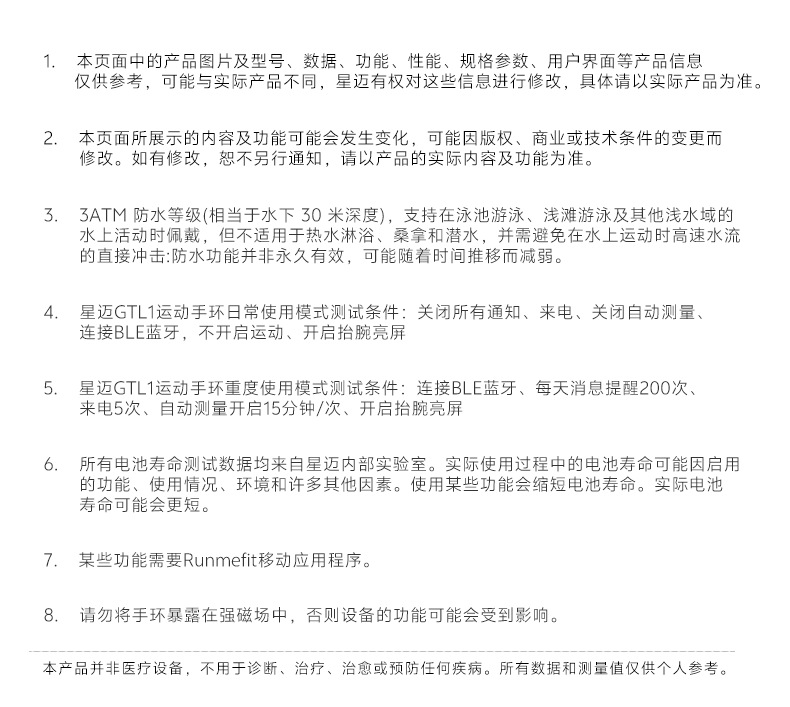 1. 本页面中的产品图片及型号、数据、功能、性能、规格参数、用户界面等产品信息仅供参考，可能与实际产品不同，星迈有权对这些信息进行修改，具体请以实际产品为准。

2. 本页面所展示的内容及功能可能会发生变化，可能因版权、商业或技术条件的变更而修改。如有修改，恕不另行通知，请以产品的实际内容及功能为准。

3. 3ATM 防水等级(相当于水下 30 米深度)，支持在泳池游泳、浅滩游泳及其他浅水域的水上活动时佩戴，但不适用于热水淋浴、桑拿和潜水，并需避免在水上运动时高速水流的直接冲击:防水功能并非永久有效，可能随着时间推移而减弱。

4. 星迈GTL1运动手环日常使用模式测试条件：关闭所有通知、来电、关闭自动测量、连接BLE蓝牙，不开启运动、开启抬腕亮屏

5. 星迈GTL1运动手环重度使用模式测试条件：连接BLE蓝牙、每天消息提醒200次、来电5次、自动测量开启15分钟/次、开启抬腕亮屏

6. 所有电池寿命测试数据均来自星迈内部实验室。实际使用过程中的电池寿命可能因启用的功能、使用情况、环境和许多其他因素。使用某些功能会缩短电池寿命。实际电池寿命可能会更短。

7. 某些功能需要Runmefit移动应用程序。

8. 请勿将手环暴露在强磁场中，否则设备的功能可能会受到影响。

本产品并非医疗设备，不用于诊断、治疗、治愈或预防任何疾病。所有数据和测量值仅供个人参考。